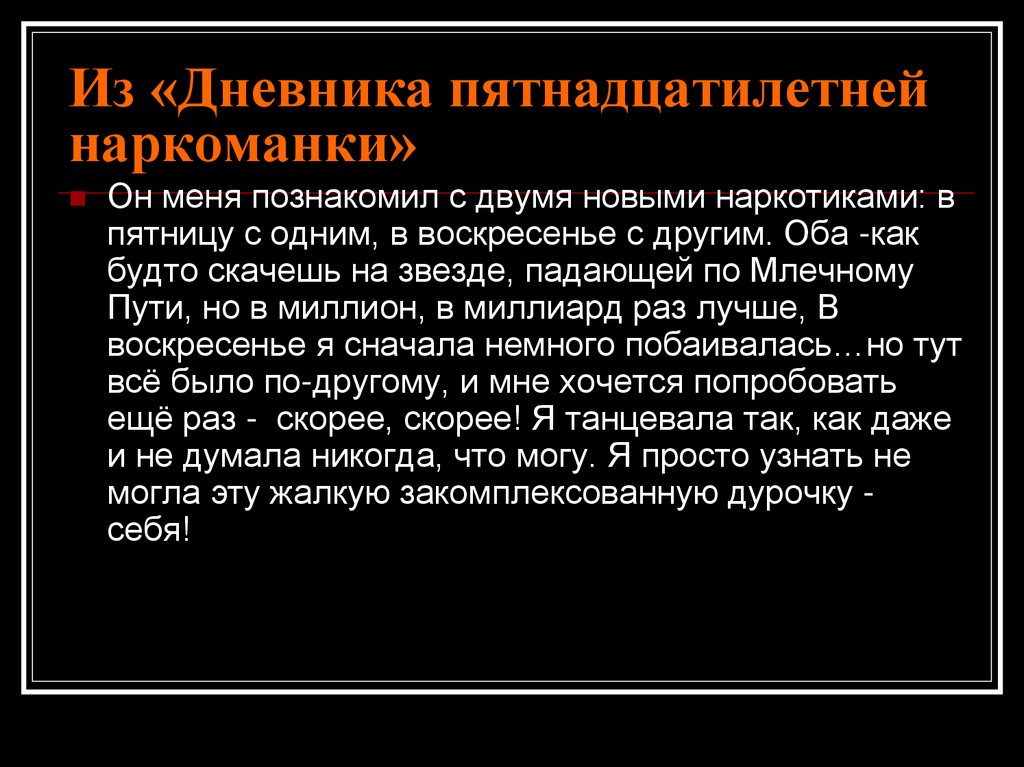 Из «Дневника пятнадцатилетней наркоманки»

• Он меня познакомил с двумя новыми наркотиками: в пятницу с одним, в воскресенье с другим. Оба -как будто скачешь на звезде, падающей по Млечному Пути, но в миллион, в миллиард раз лучше, В воскресенье я сначала немного побаивалась…но тут всё было по-другому, и мне хочется попробовать ещё раз - скорее, скорее! Я танцевала так, как даже и не думала никогда, что могу. Я просто узнать не могла эту жалкую закомплексованную дурочку - себя!